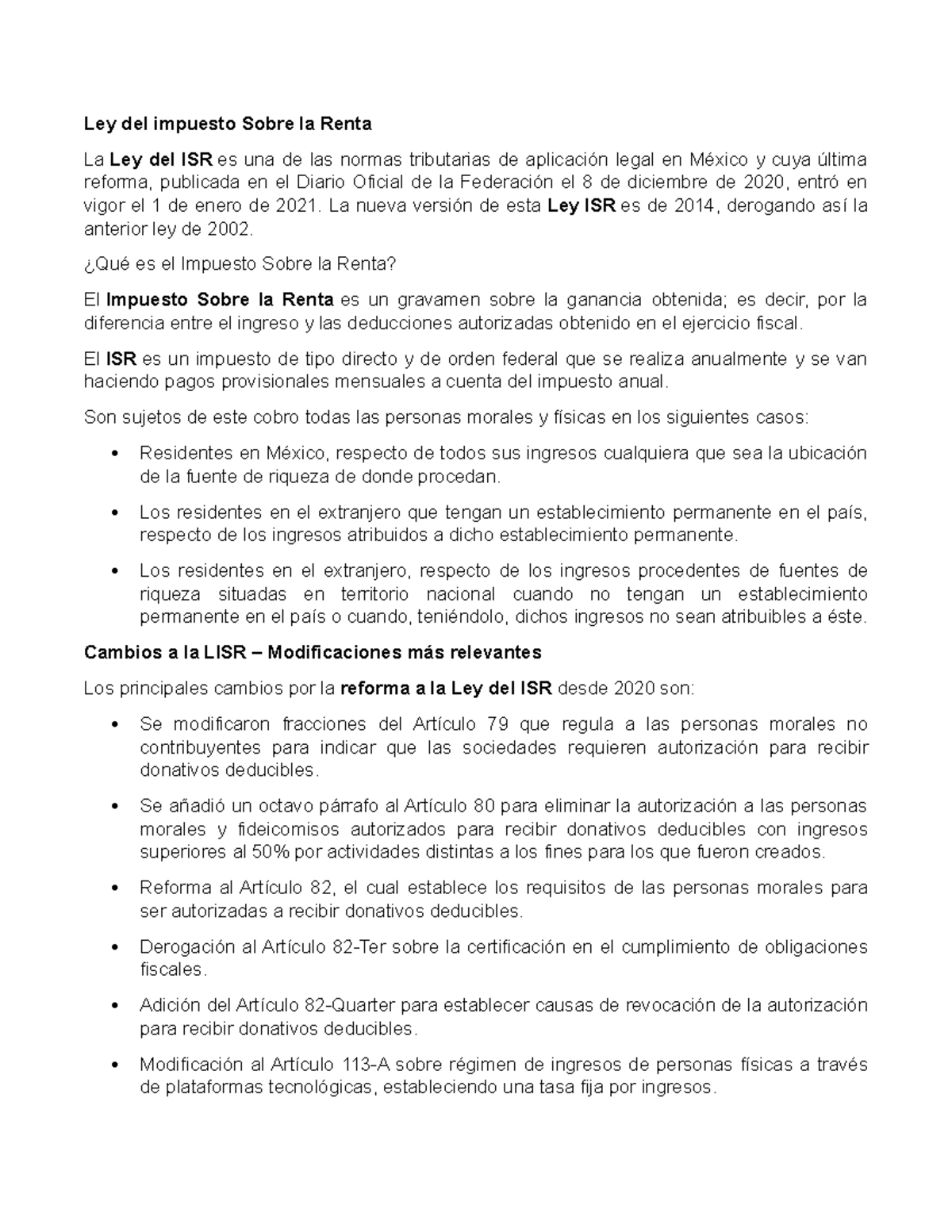 Ley del impuesto Sobre la Renta

La Ley del ISR es una de las normas tributarias de aplicación legal en México y cuya última reforma, publicada en el Diario Oficial de la Federación el 8 de diciembre de 2020, entró en vigor el 1 de enero de 2021. La nueva versión de esta Ley ISR es de 2014, derogando así la anterior ley de 2002.

¿Qué es el Impuesto Sobre la Renta?

El Impuesto Sobre la Renta es un gravamen sobre la ganancia obtenida; es decir, por la diferencia entre el ingreso y las deducciones autorizadas obtenido en el ejercicio fiscal.

El ISR es un impuesto de tipo directo y de orden federal que se realiza anualmente y se van haciendo pagos provisionales mensuales a cuenta del impuesto anual.

Son sujetos de este cobro todas las personas morales y físicas en los siguientes casos:

• Residentes en México, respecto de todos sus ingresos cualquiera que sea la ubicación de la fuente de riqueza de donde procedan.

• Los residentes en el extranjero que tengan un establecimiento permanente en el país, respecto de los ingresos atribuidos a dicho establecimiento permanente.

• Los residentes en el extranjero, respecto de los ingresos procedentes de fuentes de riqueza situadas en territorio nacional cuando no tengan un establecimiento permanente en el país o cuando, teniéndolo, dichos ingresos no sean atribuibles a éste.

Cambios a la LISR – Modificaciones más relevantes

Los principales cambios por la reforma a la Ley del ISR desde 2020 son:

• Se modificaron fracciones del Artículo 79 que regula a las personas morales no contribuyentes para indicar que las sociedades requieren autorización para recibir donativos deducibles.

• Se añadió un octavo párrafo al Artículo 80 para eliminar la autorización a las personas morales y fideicomisos autorizados para recibir donativos deducibles con ingresos superiores al 50% por actividades distintas a los fines para los que fueron creados.

• Reforma al Artículo 82, el cual establece los requisitos de las personas morales para ser autorizadas a recibir donativos deducibles.

• Derogación al Artículo 82-Ter sobre la certificación en el cumplimiento de obligaciones fiscales.

• Adición del Artículo 82-Quarter para establecer causas de revocación de la autorización para recibir donativos deducibles.

• Modificación al Artículo 113-A sobre régimen de ingresos de personas físicas a través de plataformas tecnológicas, estableciendo una tasa fija por ingresos.